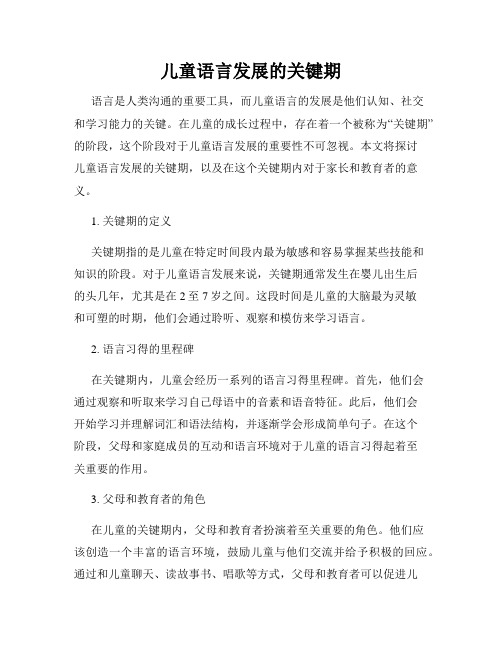 儿童语言发展的关键期

语言是人类沟通的重要工具，而儿童语言的发展是他们认知、社交和学习能力的关键。在儿童的成长过程中，存在着一个被称为“关键期”的阶段，这个阶段对于儿童语言发展的重要性不可忽视。本文将探讨儿童语言发展的关键期，以及在这个关键期内对于家长和教育者的意义。

1. 关键期的定义

关键期指的是儿童在特定时间段内最为敏感和容易掌握某些技能和知识的阶段。对于儿童语言发展来说，关键期通常发生在婴儿出生后的头几年，尤其是在 2 至 7 岁之间。这段时间是儿童的大脑最为灵敏和可塑的时期，他们会通过聆听、观察和模仿来学习语言。

2. 语言习得的里程碑

在关键期内，儿童会经历一系列的语言习得里程碑。首先，他们会通过观察和听取来学习自己母语中的音素和语音特征。此后，他们会开始学习并理解词汇和语法结构，并逐渐学会形成简单句子。在这个阶段，父母和家庭成员的互动和语言环境对于儿童的语言习得起着至关重要的作用。

3. 父母和教育者的角色

在儿童的关键期内，父母和教育者扮演着至关重要的角色。他们应该创造一个丰富的语言环境，鼓励儿童与他们交流并给予积极的回应。通过和儿童聊天、读故事书、唱歌等方式，父母和教育者可以促进儿